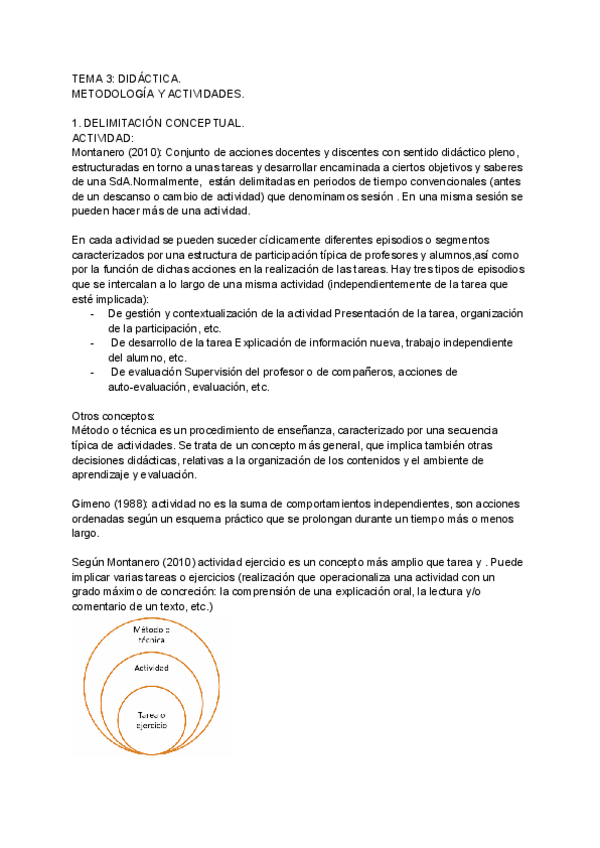 TEMA 3: DIDÁCTICA.
METODOLOGÍA Y ACTIVIDADES.

1. DELIMITACIÓN CONCEPTUAL.
ACTIVIDAD:
Montanero (2010): Conjunto de acciones docentes y discentes con sentido didáctico pleno, estructuradas en torno a unas tareas y desarrollar encaminada a ciertos objetivos y saberes de una SdA.Normalmente, están delimitadas en periodos de tiempo convencionales (antes de un descanso o cambio de actividad) que denominamos sesión . En una misma sesión se pueden hacer más de una actividad.

En cada actividad se pueden suceder cíclicamente diferentes episodios o segmentos caracterizados por una estructura de participación típica de profesores y alumnos,así como por la función de dichas acciones en la realización de las tareas. Hay tres tipos de episodios que se intercalan a lo largo de una misma actividad (independientemente de la tarea que esté implicada):
- De gestión y contextualización de la actividad Presentación de la tarea, organización de la participación, etc.
- De desarrollo de la tarea Explicación de información nueva, trabajo independiente del alumno, etc.
- De evaluación Supervisión del profesor o de compañeros, acciones de auto-evaluación, evaluación, etc.

Otros conceptos:
Método o técnica es un procedimiento de enseñanza, caracterizado por una secuencia típica de actividades. Se trata de un concepto más general, que implica también otras decisiones didácticas, relativas a la organización de los contenidos y el ambiente de aprendizaje y evaluación.

Gimeno (1988): actividad no es la suma de comportamientos independientes, son acciones ordenadas según un esquema práctico que se prolongan durante un tiempo más o menos largo.

Según Montanero (2010) actividad ejercicio es un concepto más amplio que tarea y . Puede implicar varias tareas o ejercicios (realización que operacionaliza una actividad con un grado máximo de concreción: la comprensión de una explicación oral, la lectura y/o comentario de un texto, etc.)

Método o técnica
Actividad
Tarea o ejercicio